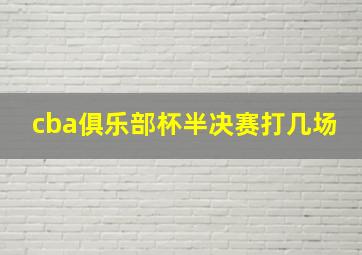 cba俱乐部杯半决赛打几场